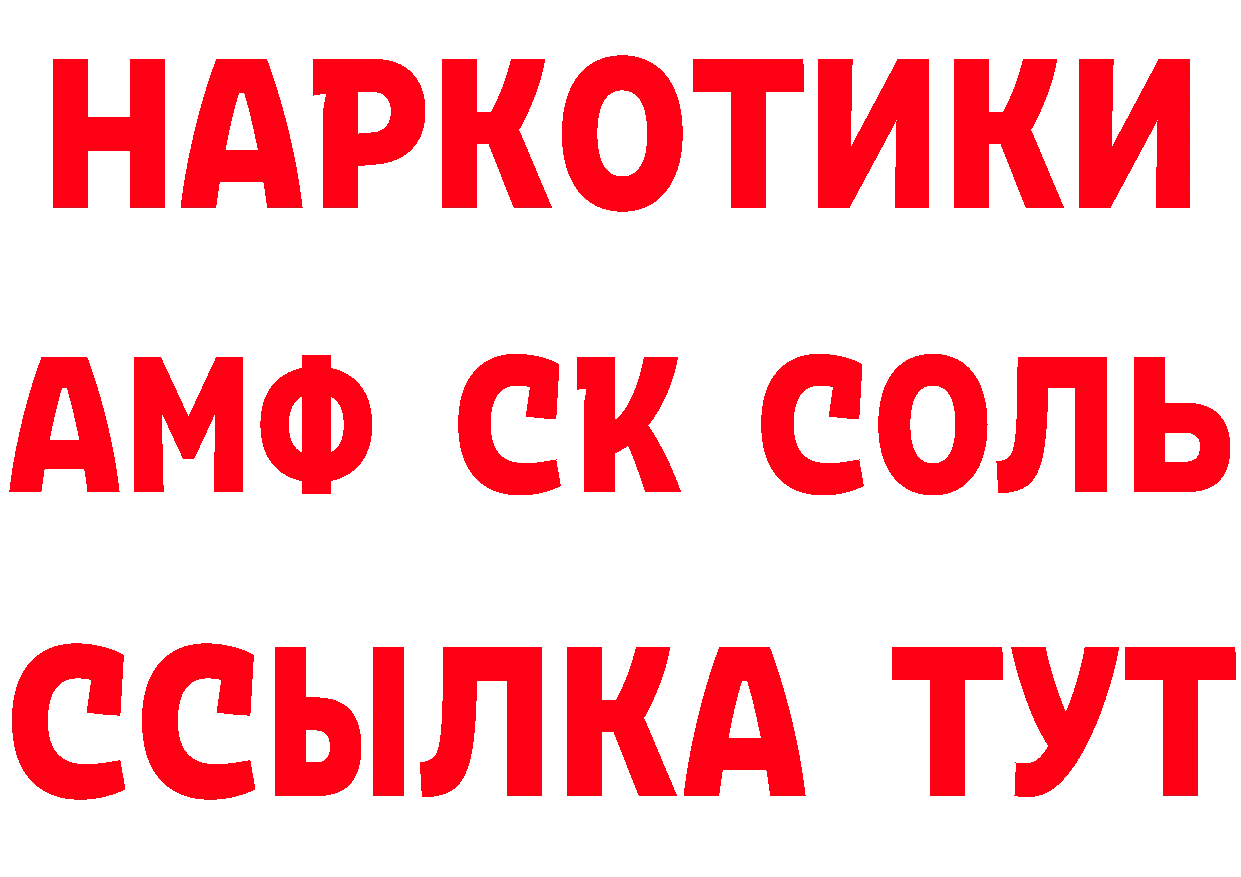 НАРКОТИКИ

АМФ СК СОЛЬ

ССЫЛКА ТУТ